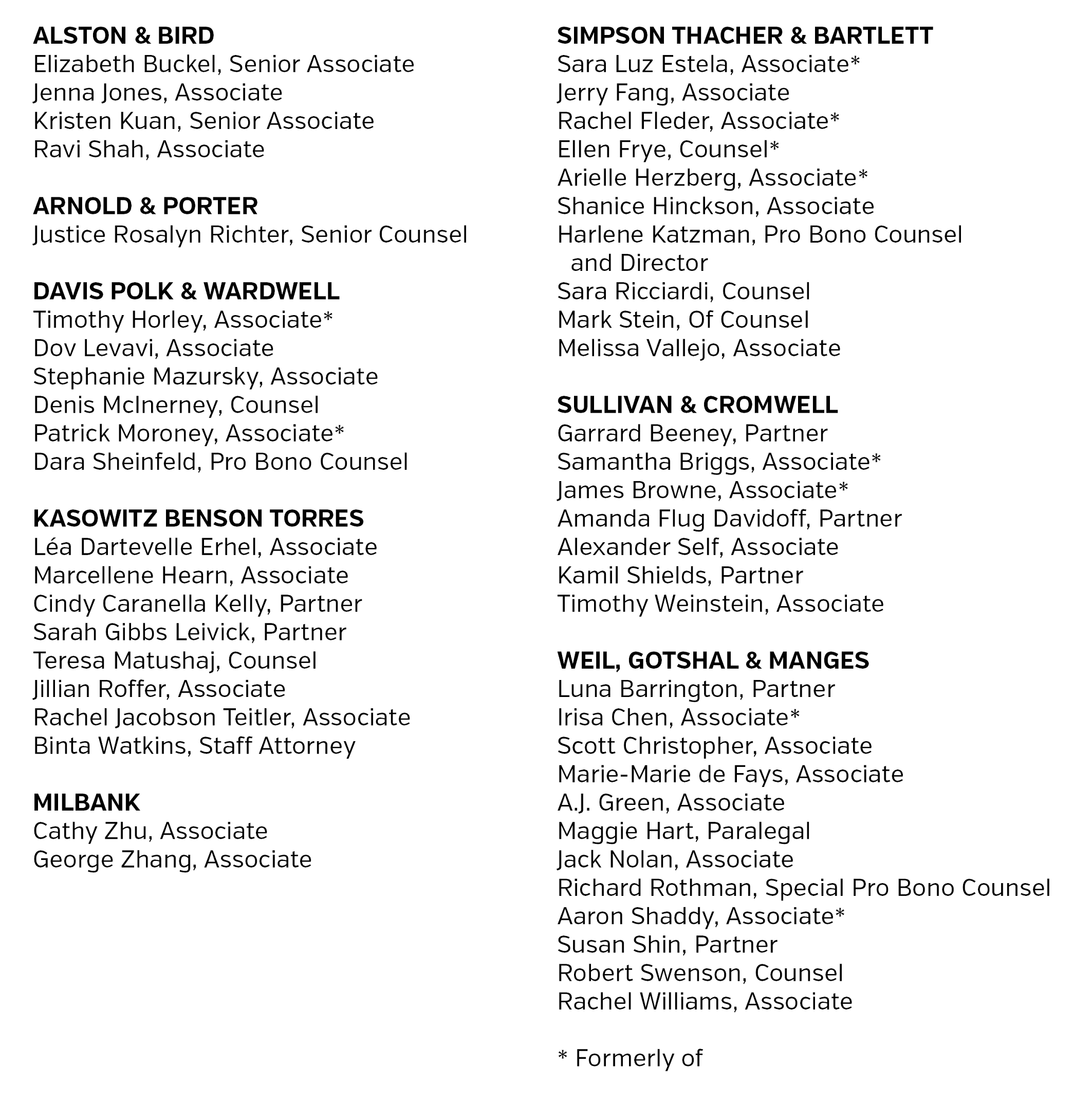 ALSTON & BIRD
Elizabeth Buckel, Senior Associate
Jenna Jones, Associate
Kristen Kuan, Senior Associate
Ravi Shah, Associate

ARNOLD & PORTER
Justice Rosalyn Richter, Senior Counsel

DAVIS POLK & WARDWELL
Timothy Horley, Associate*
Dov Levavi, Associate
Stephanie Mazursky, Associate
Denis McInerney, Counsel
Patrick Moroney, Associate*
Dara Sheinfeld, Pro Bono Counsel

KASOWITZ BENSON TORRES
Léa Dartevelle Erhel, Associate
Marcellene Hearn, Associate
Cindy Caranella Kelly, Partner
Sarah Gibbs Leivick, Partner
Teresa Matushaj, Counsel
Jillian Roffer, Associate
Rachel Jacobson Teitler, Associate
Binta Watkins, Staff Attorney

MILBANK
Cathy Zhu, Associate
George Zhang, Associate

SIMPSON THACHER & BARTLETT
Sara Luz Estela, Associate*
Jerry Fang, Associate
Rachel Fleder, Associate*
Ellen Frye, Counsel*
Arielle Herzberg, Associate*
Shanice Hinckson, Associate
Harlene Katzman, Pro Bono Counsel and Director
Sara Ricciardi, Counsel
Mark Stein, Of Counsel
Melissa Vallejo, Associate

SULLIVAN & CROMWELL
Garrard Beeney, Partner
Samantha Briggs, Associate*
James Browne, Associate*
Amanda Flug Davidoff, Partner
Alexander Self, Associate
Kamil Shields, Partner
Timothy Weinstein, Associate

WEIL, GOTSHAL & MANGES
Luna Barrington, Partner
Irisa Chen, Associate*
Scott Christopher, Associate
Marie-Marie de Fays, Associate
A.J. Green, Associate
Maggie Hart, Paralegal
Jack Nolan, Associate
Richard Rothman, Special Pro Bono Counsel
Aaron Shaddy, Associate*
Susan Shin, Partner
Robert Swenson, Counsel
Rachel Williams, Associate

* Formerly of